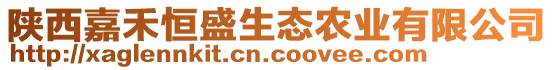 陕西嘉禾恒盛生态农业有限公司
http://xaglennkit.cn.coovee.com